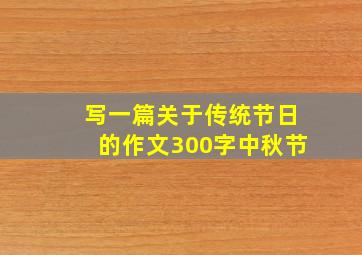 写一篇关于传统节日的作文300字中秋节